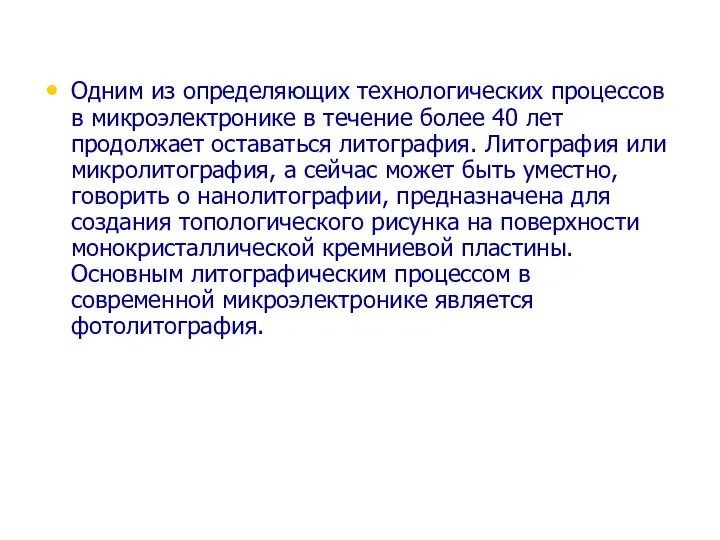 • Одним из определяющих технологических процессов в микроэлектронике в течение более 40 лет продолжает оставаться литография. Литография или микролитография, а сейчас может быть уместно, говорить о нанолитографии, предназначена для создания топологического рисунка на поверхности монокристаллической кремниевой пластины. Основным литографическим процессом в современной микроэлектронике является фотолитография.